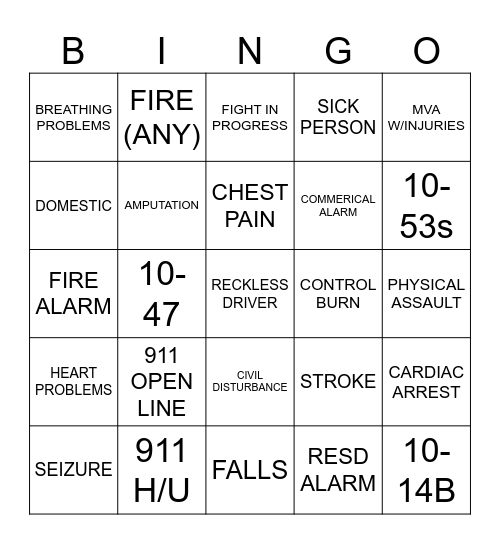 | B | I | N | G | O |
|---|---|---|---|---|
| BREATHING PROBLEMS | FIRE (ANY) | FIGHT IN PROGRESS | SICK PERSON | MVA W/INJURIES |
| DOMESTIC | AMPUTATION | CHEST PAIN | COMMERICAL ALARM | 10-53s |
| FIRE ALARM | 10-47 | RECKLESS DRIVER | CONTROL BURN | PHYSICAL ASSAULT |
| HEART PROBLEMS | 911 OPEN LINE | CIVIL DISTURBANCE | STROKE | CARDIAC ARREST |
| SEIZURE | 911 H/U | FALLS | RESD ALARM | 10-14B |